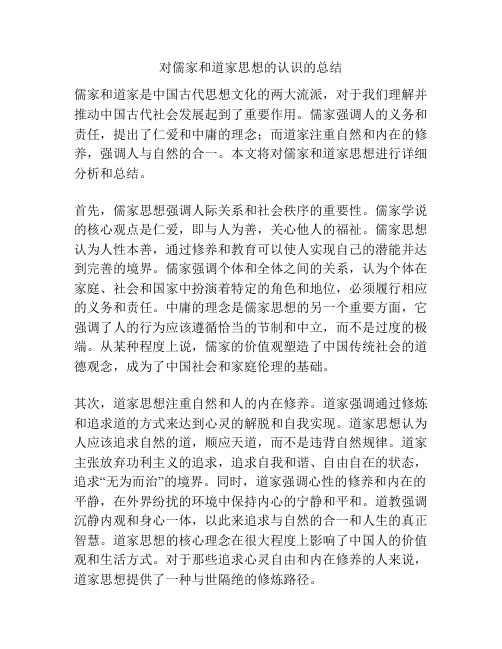 对儒家和道家思想的认识的总结

儒家和道家是中国古代思想文化的两大流派，对于我们理解并推动中国古代社会发展起到了重要作用。儒家强调人的义务和责任，提出了仁爱和中庸的理念；而道家注重自然和内在的修养，强调人与自然的合一。本文将对儒家和道家思想进行详细分析和总结。

首先，儒家思想强调人际关系和社会秩序的重要性。儒家学说的核心观点是仁爱，即与人为善，关心他人的福祉。儒家思想认为人性本善，通过修养和教育可以使人实现自己的潜能并达到完善的境界。儒家强调个体和全体之间的关系，认为个体在家庭、社会和国家中扮演着特定的角色和地位，必须履行相应的义务和责任。中庸的理念是儒家思想的另一个重要方面，它强调了人的行为应该遵循恰当的节制和中立，而不是过度的极端。从某种程度上说，儒家的价值观塑造了中国传统社会的道德观念，成为了中国社会和家庭伦理的基础。

其次，道家思想注重自然和人的内在修养。道家强调通过修炼和追求道的方式来达到心灵的解脱和自我实现。道家思想认为人应该追求自然的道，顺应天道，而不是违背自然规律。道家主张放弃功利主义的追求，追求自我和谐、自由自在的状态，追求“无为而治”的境界。同时，道家强调心性的修养和内在的平静，在外界纷扰的环境中保持内心的宁静和平和。道教强调沉静内观和身心一体，以此来追求与自然的合一和人生的真正智慧。道家思想的核心理念在很大程度上影响了中国人的价值观和生活方式。对于那些追求心灵自由和内在修养的人来说，道家思想提供了一种与世隔绝的修炼路径。